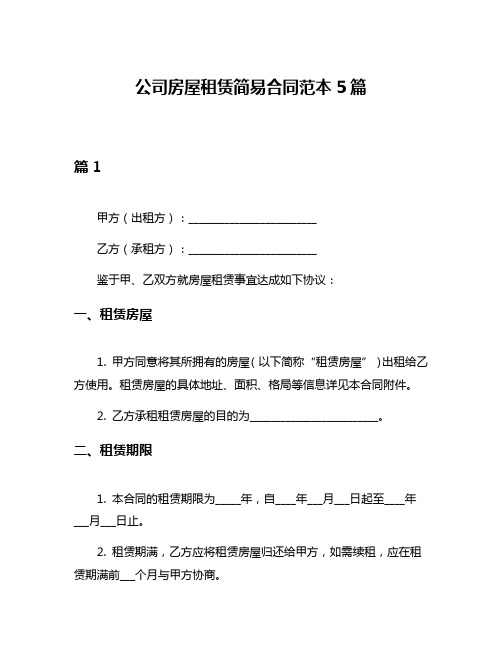 公司房屋租赁简易合同范本 5 篇

篇 1

甲方（出租方）：________________________

乙方（承租方）：________________________

鉴于甲、乙双方就房屋租赁事宜达成如下协议：

一、租赁房屋

1. 甲方同意将其所拥有的房屋（以下简称“租赁房屋”）出租给乙方使用。租赁房屋的具体地址、面积、格局等信息详见本合同附件。

2. 乙方承租租赁房屋的目的为________________________。

二、租赁期限

1. 本合同的租赁期限为_____年，自____年___月___日起至____年___月___日止。

2. 租赁期满，乙方应将租赁房屋归还给甲方，如需续租，应在租赁期满前___个月与甲方协商。